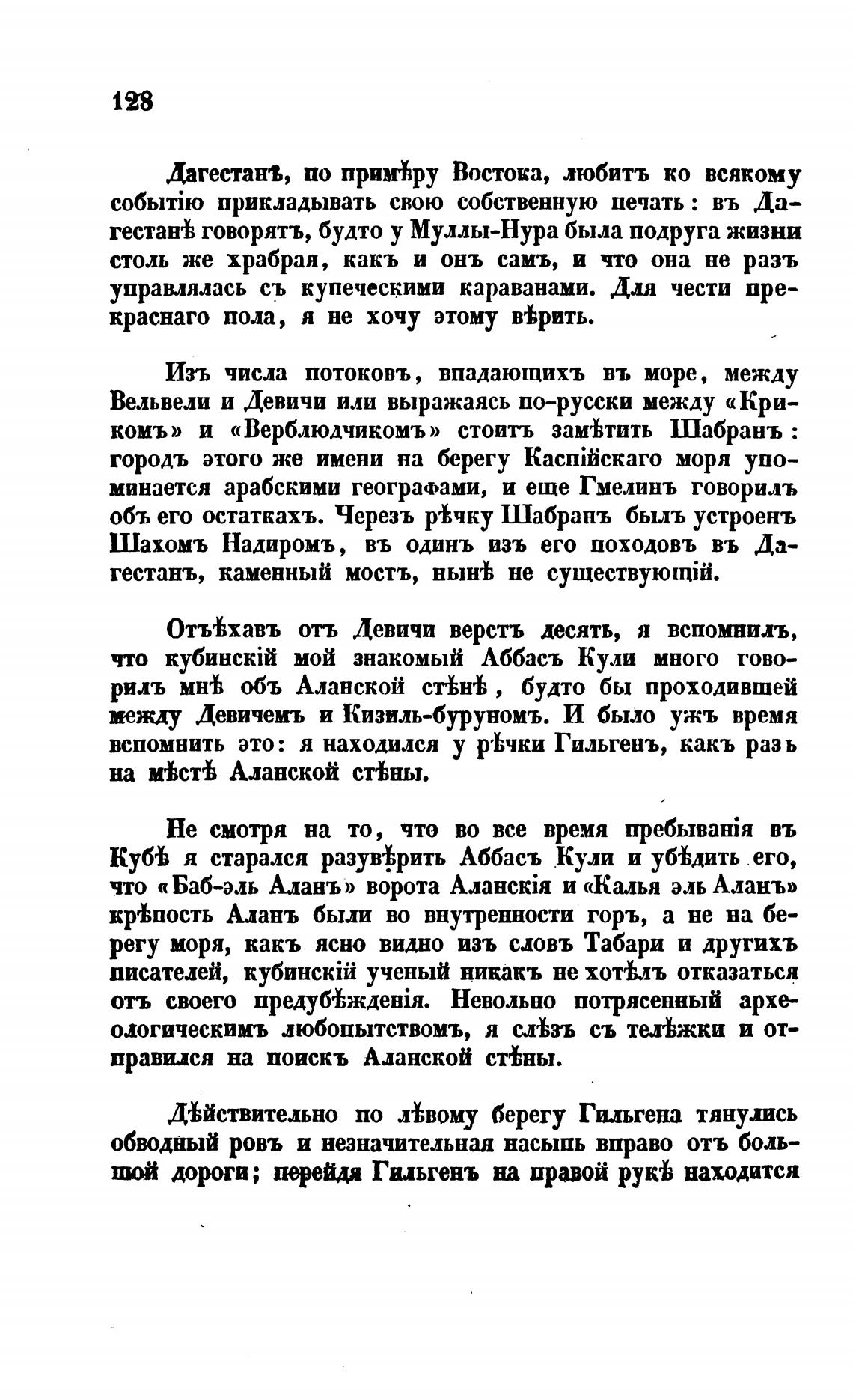 128

Дагестанъ, по примѣру Востока, любитъ ко всякому событію прикладывать свою собственную печать: въ Дагестанѣ говорятъ, будто у Муллы-Нура была подруга жизни столь же храбрая, какъ и онъ самъ, и что она не разъ управлялась съ купеческими караванами. Для чести прекраснаго пола, я не хочу этому вѣрить.

Изъ числа потоковъ, впадающихъ въ море, между Вельвели и Девичи или выражаясь по-русски между «Крикомъ» и «Верблюдчикомъ» стоитъ замѣтить Шабранъ: городъ этого же имени на берегу Каспійскаго моря упоминается арабскими географами, и еще Гмелинъ говорилъ объ его остаткахъ. Черезъ рѣчку Шабранъ былъ устроенъ Шахомъ Надиромъ, въ одинъ изъ его походовъ въ Дагестанъ, каменный мостъ, нынѣ не существующій.

Отъѣхавъ отъ Девичи верстъ десять, я вспомнилъ, что кубинскій мой знакомый Аббасъ Кули много говорилъ мнѣ объ Аланской стѣнѣ, будто бы проходившей между Девичемъ и Кизиль-буруномъ. И было ужъ время вспомнить это: я находился у рѣчки Гильгенъ, какъ разъ на мѣстѣ Аланской стѣны.

Не смотря на то, что во все время пребыванія въ Кубѣ я старался разувѣрить Аббасъ Кули и убѣдить его, что «Баб-эль Аланъ» ворота Аланскія и «Калья эль Аланъ» крѣпость Аланъ были во внутренности горъ, а не на берегу моря, какъ ясно видно изъ словъ Табари и другихъ писателей, кубинскій ученый никакъ не хотѣлъ отказаться отъ своего предубѣжденія. Невольно потрясенный археологическимъ любопытствомъ, я слѣзъ съ телѣжки и отправился на поискъ Аланской стѣны.

Дѣйствительно по лѣвому берегу Гильгена тянулись обводный ровъ и незначительная насыпь вправо отъ большой дороги; перейдя Гильгенъ на правой рукѣ находится